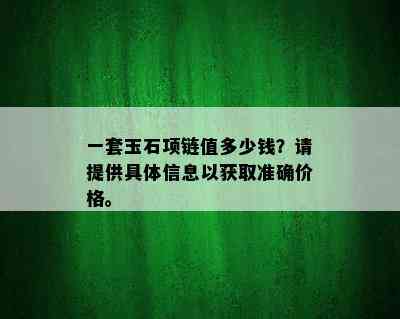 一套玉石项链值多少钱？请提供具体信息以获取准确价格。